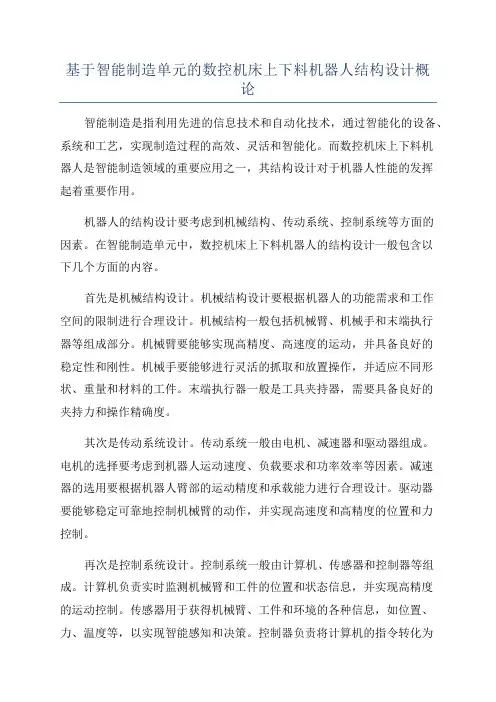 基于智能制造单元的数控机床上下料机器人结构设计概论

智能制造是指利用先进的信息技术和自动化技术，通过智能化的设备、系统和工艺，实现制造过程的高效、灵活和智能化。而数控机床上下料机器人是智能制造领域的重要应用之一，其结构设计对于机器人性能的发挥起着重要作用。

机器人的结构设计要考虑到机械结构、传动系统、控制系统等方面的因素。在智能制造单元中，数控机床上下料机器人的结构设计一般包含以下几个方面的内容。

首先是机械结构设计。机械结构设计要根据机器人的功能需求和工作空间的限制进行合理设计。机械结构一般包括机械臂、机械手和末端执行器等组成部分。机械臂要能够实现高精度、高速度的运动，并具备良好的稳定性和刚性。机械手要能够进行灵活的抓取和放置操作，并适应不同形状、重量和材料的工件。末端执行器一般是工具夹持器，需要具备良好的夹持力和操作精确度。

其次是传动系统设计。传动系统一般由电机、减速器和驱动器组成。电机的选择要考虑到机器人运动速度、负载要求和功率效率等因素。减速器的选用要根据机器人臂部的运动精度和承载能力进行合理设计。驱动器要能够稳定可靠地控制机械臂的动作，并实现高速度和高精度的位置和力控制。

再次是控制系统设计。控制系统一般由计算机、传感器和控制器等组成。计算机负责实时监测机械臂和工件的位置和状态信息，并实现高精度的运动控制。传感器用于获得机械臂、工件和环境的各种信息，如位置、力、温度等，以实现智能感知和决策。控制器负责将计算机的指令转化为